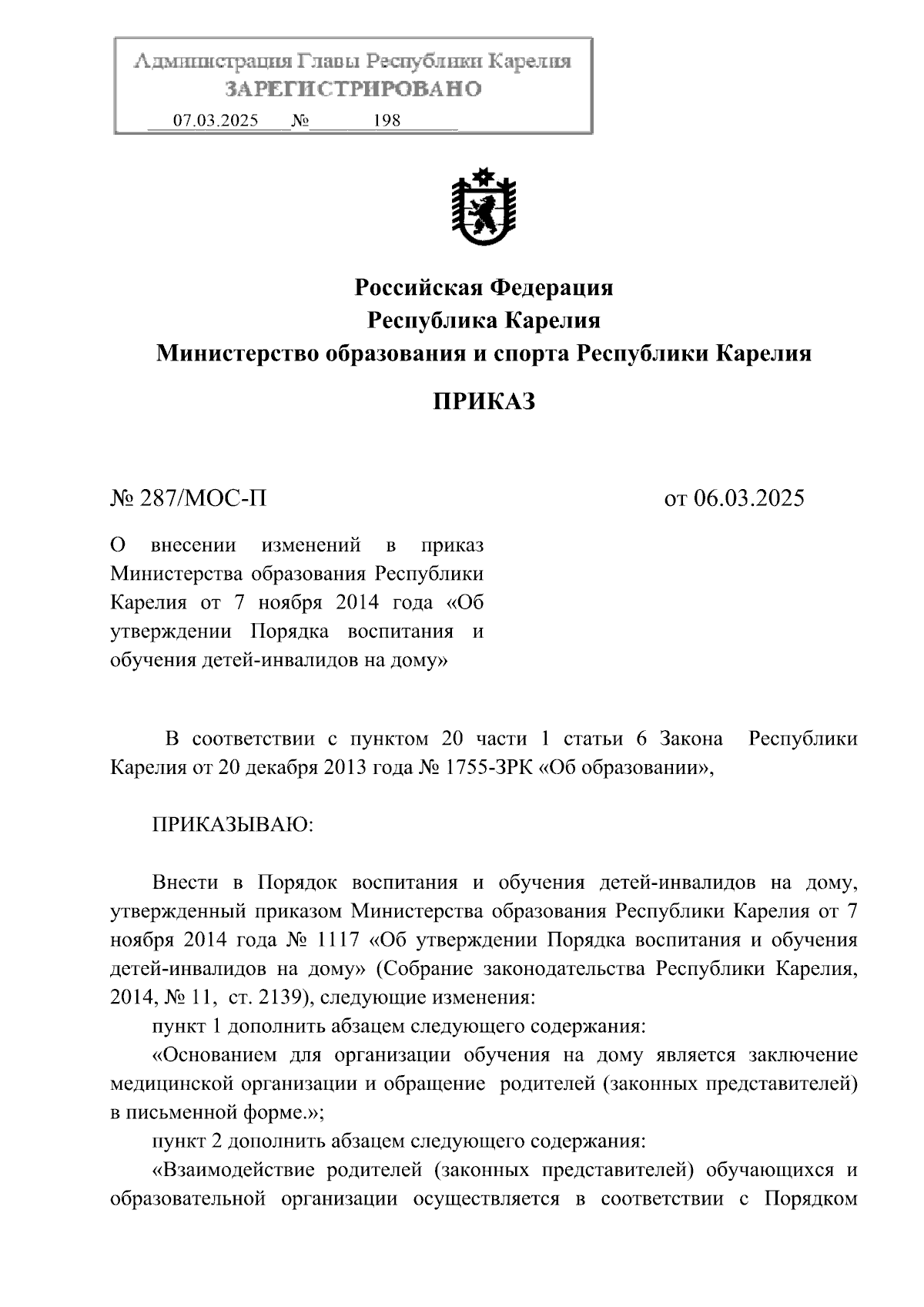 Администрация Главы Республики Карелия
ЗАРЕГИСТРИРОВАНО
07.03.2025 № 198

Российская Федерация
Республика Карелия
Министерство образования и спорта Республики Карелия

ПРИКАЗ

№ 287/МОС-П

от 06.03.2025

О внесении изменений в приказ Министерства образования Республики Карелия от 7 ноября 2014 года «Об утверждении Порядка воспитания и обучения детей-инвалидов на дому»

В соответствии с пунктом 20 части 1 статьи 6 Закона Республики Карелия от 20 декабря 2013 года № 1755-ЗРК «Об образовании»,

ПРИКАЗЫВАЮ:

Внести в Порядок воспитания и обучения детей-инвалидов на дому, утвержденный приказом Министерства образования Республики Карелия от 7 ноября 2014 года № 1117 «Об утверждении Порядка воспитания и обучения детей-инвалидов на дому» (Собрание законодательства Республики Карелия, 2014, № 11, ст. 2139), следующие изменения:

пункт 1 дополнить абзацем следующего содержания:

«Основанием для организации обучения на дому является заключение медицинской организации и обращение родителей (законных представителей) в письменной форме.»;

пункт 2 дополнить абзацем следующего содержания:

«Взаимодействие родителей (законных представителей) обучающихся и образовательной организации осуществляется в соответствии с Порядком